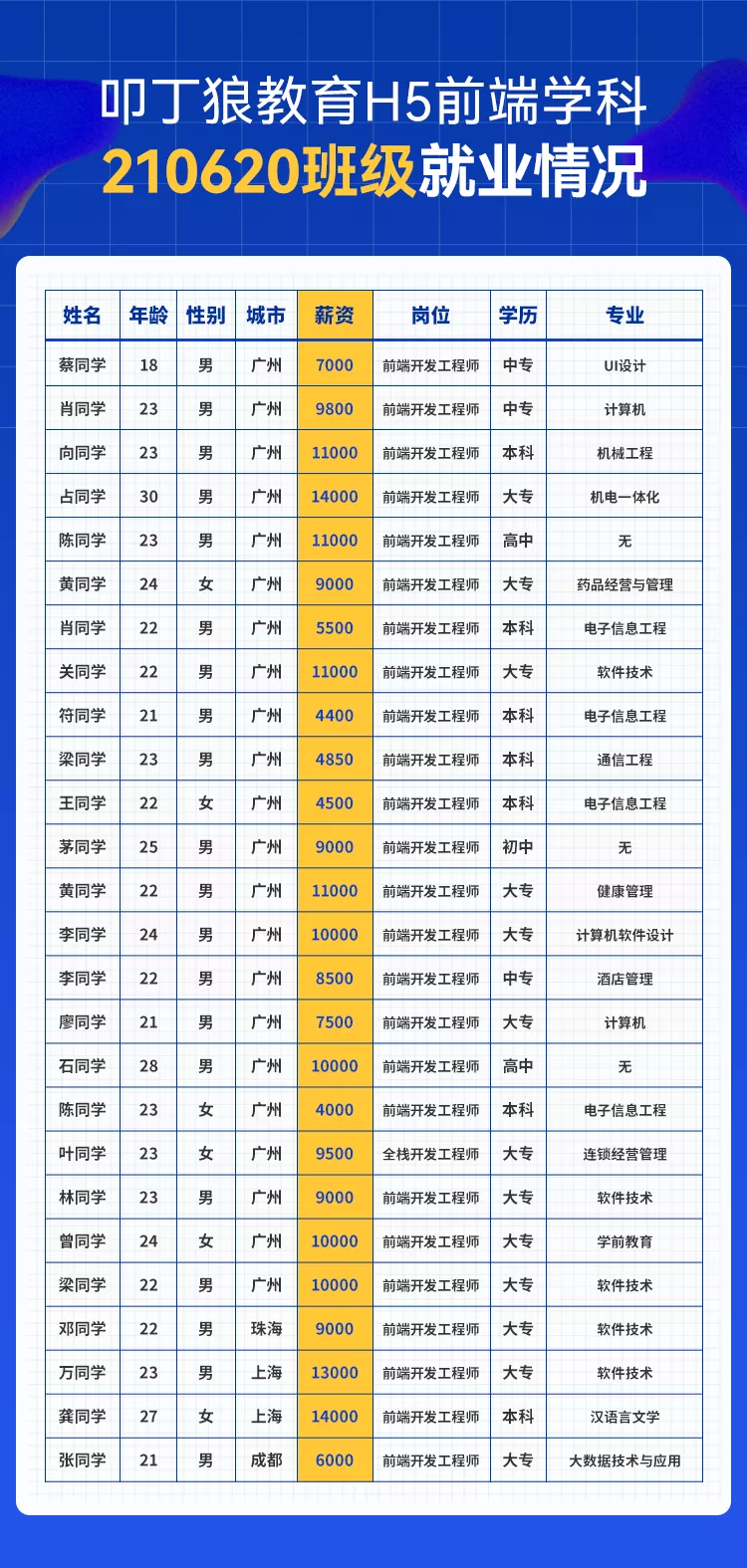 叩丁狼教育H5前端学科
210620班级就业情况

| 姓名 | 年龄 | 性别 | 城市 | 薪资 | 岗位 | 学历 | 专业 |
|---|---|---|---|---|---|---|---|
| 蔡同学 | 18 | 男 | 广州 | 7000 | 前端开发工程师 | 中专 | UI设计 |
| 肖同学 | 23 | 男 | 广州 | 9800 | 前端开发工程师 | 中专 | 计算机 |
| 向同学 | 23 | 男 | 广州 | 11000 | 前端开发工程师 | 本科 | 机械工程 |
| 占同学 | 30 | 男 | 广州 | 14000 | 前端开发工程师 | 大专 | 机电一体化 |
| 陈同学 | 23 | 男 | 广州 | 11000 | 前端开发工程师 | 高中 | 无 |
| 黄同学 | 24 | 女 | 广州 | 9000 | 前端开发工程师 | 大专 | 药品经营与管理 |
| 肖同学 | 22 | 男 | 广州 | 5500 | 前端开发工程师 | 本科 | 电子信息工程 |
| 关同学 | 22 | 男 | 广州 | 11000 | 前端开发工程师 | 大专 | 软件技术 |
| 符同学 | 21 | 男 | 广州 | 4400 | 前端开发工程师 | 本科 | 电子信息工程 |
| 梁同学 | 23 | 男 | 广州 | 4850 | 前端开发工程师 | 本科 | 通信工程 |
| 王同学 | 22 | 女 | 广州 | 4500 | 前端开发工程师 | 本科 | 电子信息工程 |
| 茅同学 | 25 | 男 | 广州 | 9000 | 前端开发工程师 | 初中 | 无 |
| 黄同学 | 22 | 男 | 广州 | 11000 | 前端开发工程师 | 大专 | 健康管理 |
| 李同学 | 24 | 男 | 广州 | 10000 | 前端开发工程师 | 大专 | 计算机软件设计 |
| 李同学 | 22 | 男 | 广州 | 8500 | 前端开发工程师 | 中专 | 酒店管理 |
| 廖同学 | 21 | 男 | 广州 | 7500 | 前端开发工程师 | 大专 | 计算机 |
| 石同学 | 28 | 男 | 广州 | 10000 | 前端开发工程师 | 高中 | 无 |
| 陈同学 | 23 | 女 | 广州 | 4000 | 前端开发工程师 | 本科 | 电子信息工程 |
| 叶同学 | 23 | 女 | 广州 | 9500 | 全栈开发工程师 | 大专 | 连锁经营管理 |
| 林同学 | 23 | 男 | 广州 | 9000 | 前端开发工程师 | 大专 | 软件技术 |
| 曾同学 | 24 | 女 | 广州 | 10000 | 前端开发工程师 | 大专 | 学前教育 |
| 梁同学 | 22 | 男 | 广州 | 10000 | 前端开发工程师 | 大专 | 软件技术 |
| 邓同学 | 22 | 男 | 珠海 | 9000 | 前端开发工程师 | 大专 | 软件技术 |
| 万同学 | 23 | 男 | 上海 | 13000 | 前端开发工程师 | 大专 | 软件技术 |
| 龚同学 | 27 | 女 | 上海 | 14000 | 前端开发工程师 | 本科 | 汉语言文学 |
| 张同学 | 21 | 男 | 成都 | 6000 | 前端开发工程师 | 大专 | 大数据技术与应用 |